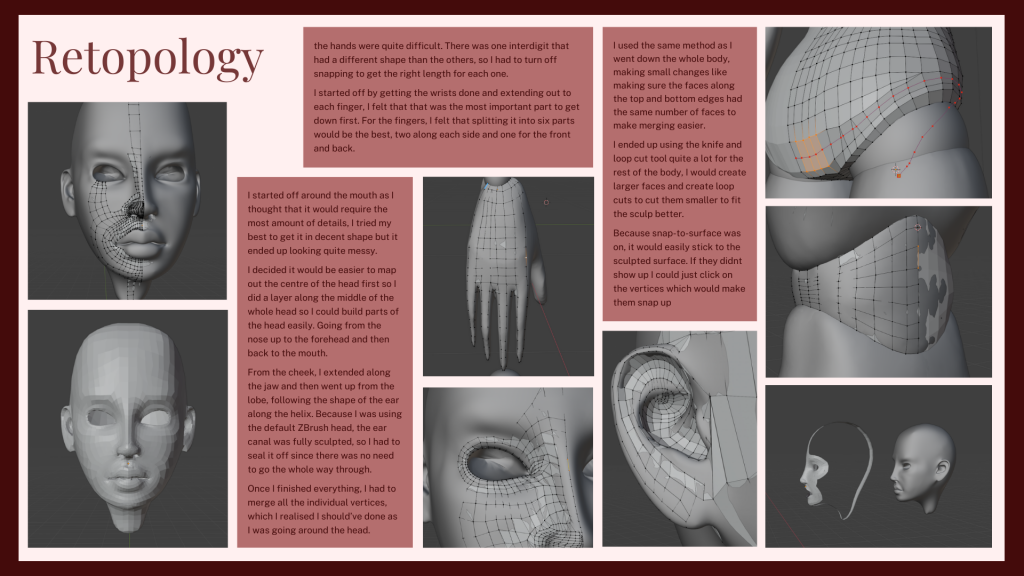 Retopology

I started off around the mouth as I thought that it would require the most amount of details, I tried my best to get it in decent shape but it ended up looking quite messy.

I decided it would be easier to map out the centre of the head first so I did a layer along the middle of the whole head so I could build parts of the head easily. Going from the nose up to the forehead and then back to the mouth.

From the cheek, I extended along the jaw and then went up from the lobe, following the shape of the ear along the helix. Because I was using the default ZBrush head, the ear canal was fully sculpted, so I had to seal it off since there was no need to go the whole way through.

Once I finished everything, I had to merge all the individual vertices, which I realised I should've done as I was going around the head.

the hands were quite difficult. There was one interdigit that had a different shape than the others, so I had to turn off snapping to get the right length for each one.

I started off by getting the wrists done and extending out to each finger, I felt that that was the most important part to get down first. For the fingers, I felt that splitting it into six parts would be the best, two along each side and one for the front and back.

I used the same method as I went down the whole body, making small changes like making sure the faces along the top and bottom edges had the same number of faces to make merging easier.

I ended up using the knife and loop cut tool quite a lot for the rest of the body, I would create larger faces and create loop cuts to cut them smaller to fit the sculp better.

Because snap-to-surface was on, it would easily stick to the sculpted surface. If they didnt show up I could just click on the vertices which would make them snap up